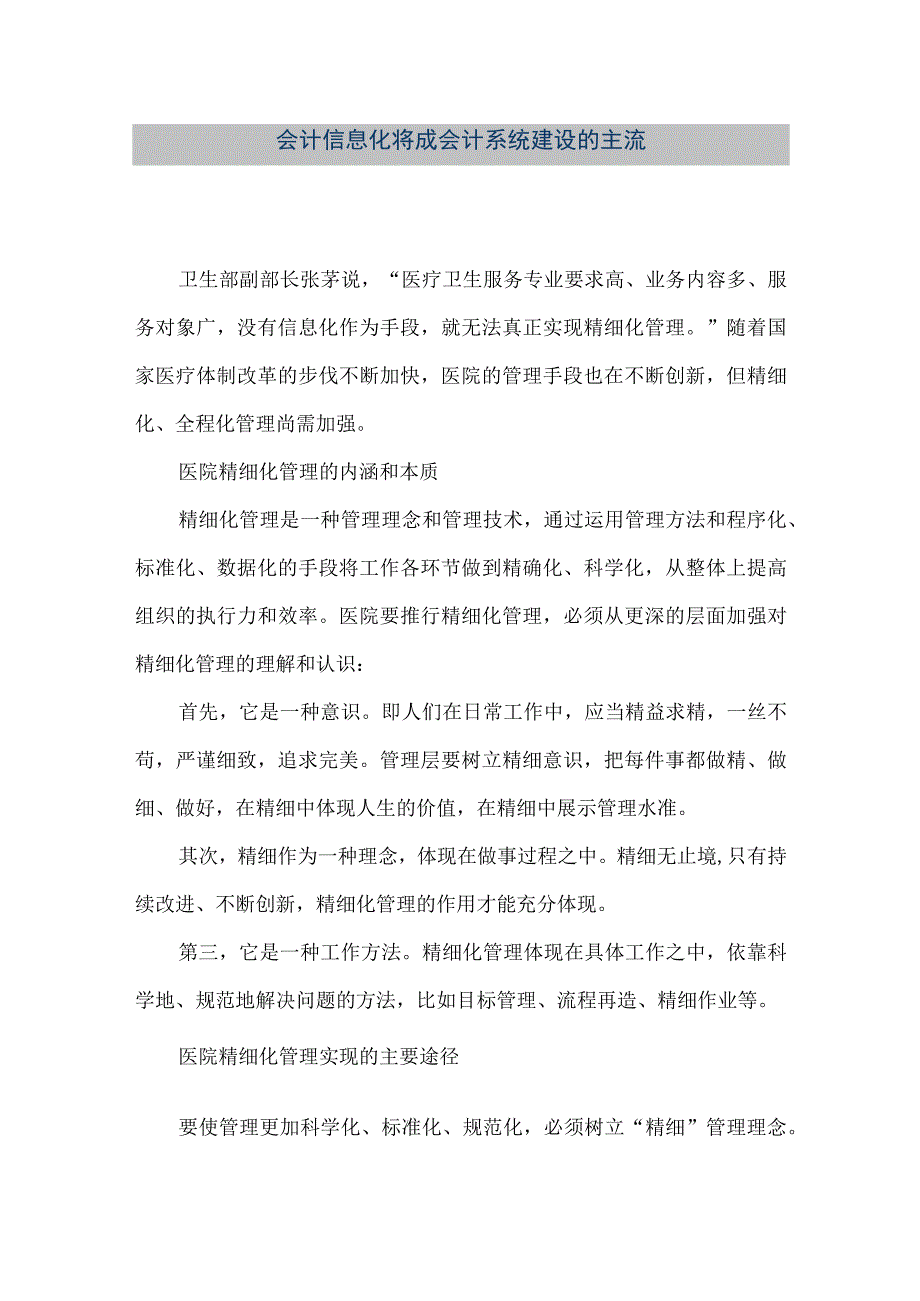 会计信息化将成会计系统建设的主流

卫生部副部长张茅说，“医疗卫生服务专业要求高、业务内容多、服务对象广，没有信息化作为手段，就无法真正实现精细化管理。”随着国家医疗体制改革的步伐不断加快，医院的管理手段也在不断创新，但精细化、全程化管理尚需加强。

医院精细化管理的内涵和本质

精细化管理是一种管理理念和管理技术，通过运用管理方法和程序化、标准化、数据化的手段将工作各环节做到精确化、科学化，从整体上提高组织的执行力和效率。医院要推行精细化管理，必须从更深的层面加强对精细化管理的理解和认识：

首先，它是一种意识。即人们在日常工作中，应当精益求精，一丝不苟，严谨细致，追求完美。管理层要树立精细意识，把每件事都做精、做细、做好，在精细中体现人生的价值，在精细中展示管理水准。

其次，精细作为一种理念，体现在做事过程之中。精细无止境,只有持续改进、不断创新，精细化管理的作用才能充分体现。

第三，它是一种工作方法。精细化管理体现在具体工作之中，依靠科学地、规范地解决问题的方法，比如目标管理、流程再造、精细作业等。

医院精细化管理实现的主要途径

要使管理更加科学化、标准化、规范化，必须树立“精细”管理理念。